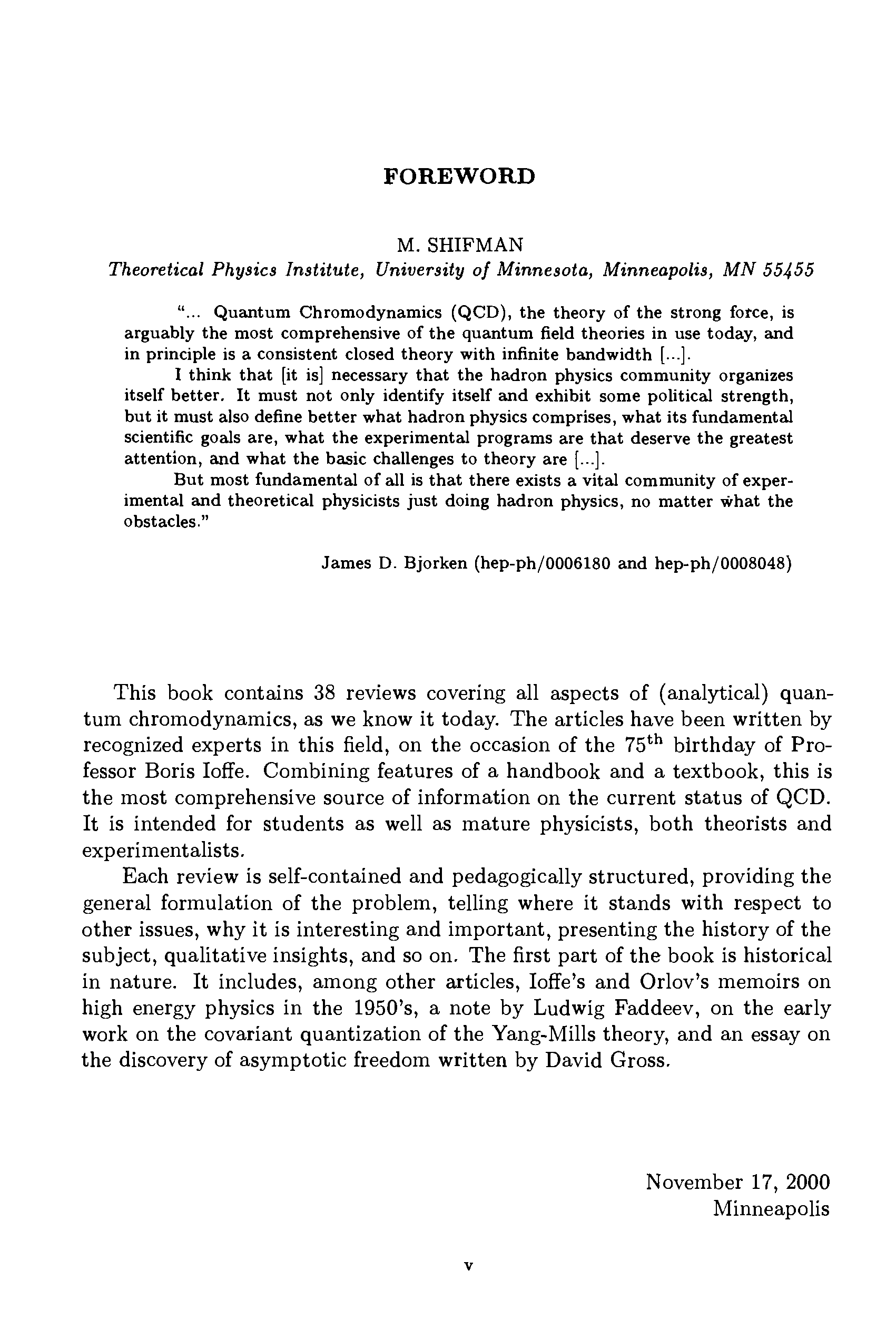 FOREWORD

M. SHIFMAN

Theoretical Physics Institute, University of Minnesota, Minneapolis, MN 55455

"... Quantum Chromodynamics (QCD), the theory of the strong force, is arguably the most comprehensive of the quantum field theories in use today, and in principle is a consistent closed theory with infinite bandwidth [...].

I think that [it is] necessary that the hadron physics community organizes itself better. It must not only identify itself and exhibit some political strength, but it must also define better what hadron physics comprises, what its fundamental scientific goals are, what the experimental programs are that deserve the greatest attention, and what the basic challenges to theory are [...].

But most fundamental of all is that there exists a vital community of experimental and theoretical physicists just doing hadron physics, no matter what the obstacles."

James D. Bjorken (hep-ph/0006180 and hep-ph/0008048)

This book contains 38 reviews covering all aspects of (analytical) quantum chromodynamics, as we know it today. The articles have been written by recognized experts in this field, on the occasion of the $75^{th}$ birthday of Professor Boris Ioffe. Combining features of a handbook and a textbook, this is the most comprehensive source of information on the current status of QCD. It is intended for students as well as mature physicists, both theorists and experimentalists.

Each review is self-contained and pedagogically structured, providing the general formulation of the problem, telling where it stands with respect to other issues, why it is interesting and important, presenting the history of the subject, qualitative insights, and so on. The first part of the book is historical in nature. It includes, among other articles, Ioffe's and Orlov's memoirs on high energy physics in the 1950's, a note by Ludwig Faddeev, on the early work on the covariant quantization of the Yang-Mills theory, and an essay on the discovery of asymptotic freedom written by David Gross.

November 17, 2000
Minneapolis

v